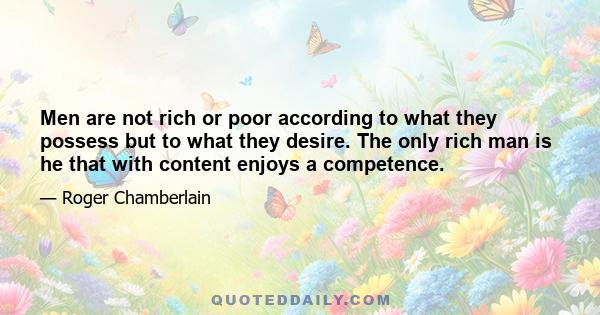 Men are not rich or poor according to what they possess but to what they desire. The only rich man is he that with content enjoys a competence.

— Roger Chamberlain

QUOTEDDAILY.COM